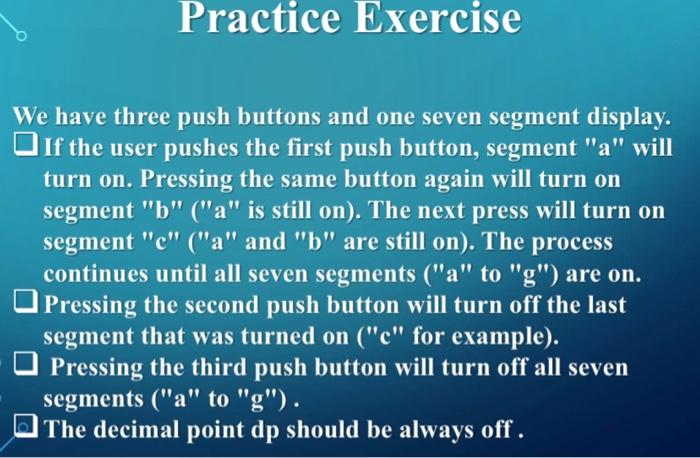 Practice Exercise

We have three push buttons and one seven segment display.

❑ If the user pushes the first push button, segment "a" will turn on. Pressing the same button again will turn on segment "b" ("a" is still on). The next press will turn on segment "c" ("a" and "b" are still on). The process continues until all seven segments ("a" to "g") are on.

❑ Pressing the second push button will turn off the last segment that was turned on ("c" for example).

❑ Pressing the third push button will turn off all seven segments ("a" to "g") .

❑ The decimal point dp should be always off .